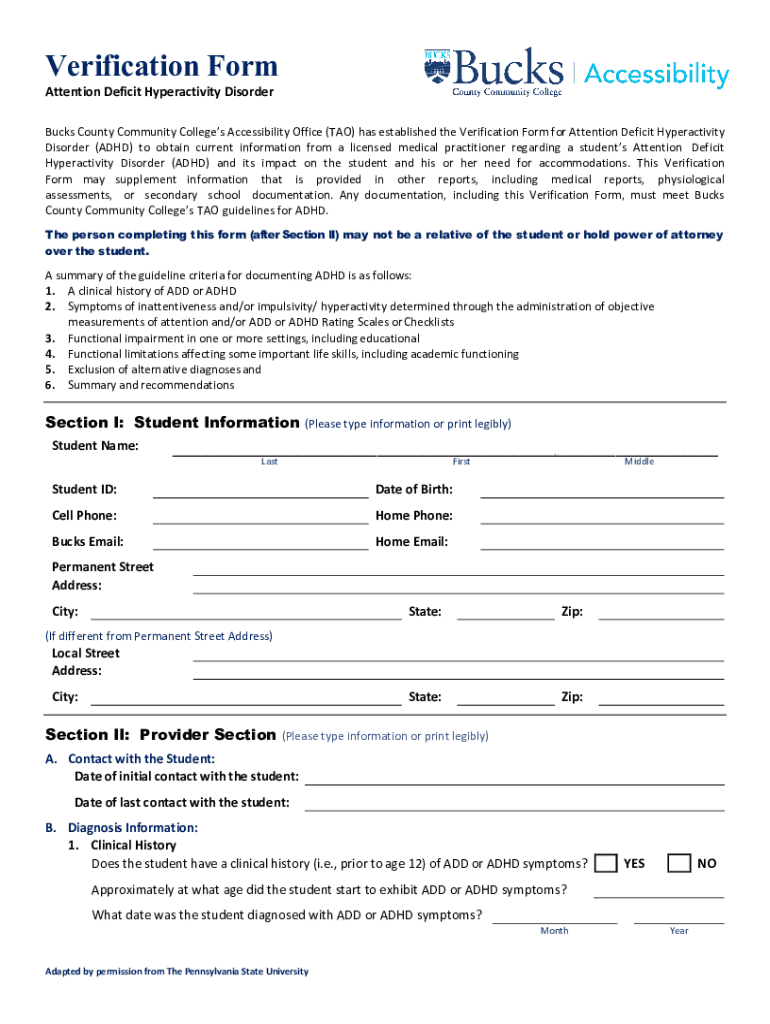 Verification Form
Attention Deficit Hyperactivity Disorder

BUCKS Bucks County Community College | Accessibility

Bucks County Community College's Accessibility Office (TAO) has established the Verification Form for Attention Deficit Hyperactivity Disorder (ADHD) to obtain current information from a licensed medical practitioner regarding a student's Attention Deficit Hyperactivity Disorder (ADHD) and its impact on the student and his or her need for accommodations. This Verification Form may supplement information that is provided in other reports, including medical reports, physiological assessments, or secondary school documentation. Any documentation, including this Verification Form, must meet Bucks County Community College's TAO guidelines for ADHD.

The person completing this form (after Section II) may not be a relative of the student or hold power of attorney over the student.

A summary of the guideline criteria for documenting ADHD is as follows:
1. A clinical history of ADD or ADHD
2. Symptoms of inattentiveness and/or impulsivity/ hyperactivity determined through the administration of objective measurements of attention and/or ADD or ADHD Rating Scales or Checklists
3. Functional impairment in one or more settings, including educational
4. Functional limitations affecting some important life skills, including academic functioning
5. Exclusion of alternative diagnoses and
6. Summary and recommendations

Section I: Student Information (Please type information or print legibly)
Student Name:
Last First Middle

Student ID: Date of Birth:
Cell Phone: Home Phone:
Bucks Email: Home Email:
Permanent Street Address:
City: State: Zip:
(If different from Permanent Street Address)
Local Street Address:
City: State: Zip:

Section II: Provider Section (Please type information or print legibly)
A. Contact with the Student:
Date of initial contact with the student:
Date of last contact with the student:
B. Diagnosis Information:
1. Clinical History
Does the student have a clinical history (i.e., prior to age 12) of ADD or ADHD symptoms? YES NO
Approximately at what age did the student start to exhibit ADD or ADHD symptoms?
What date was the student diagnosed with ADD or ADHD symptoms?
Month Year

Adapted by permission from The Pennsylvania State University